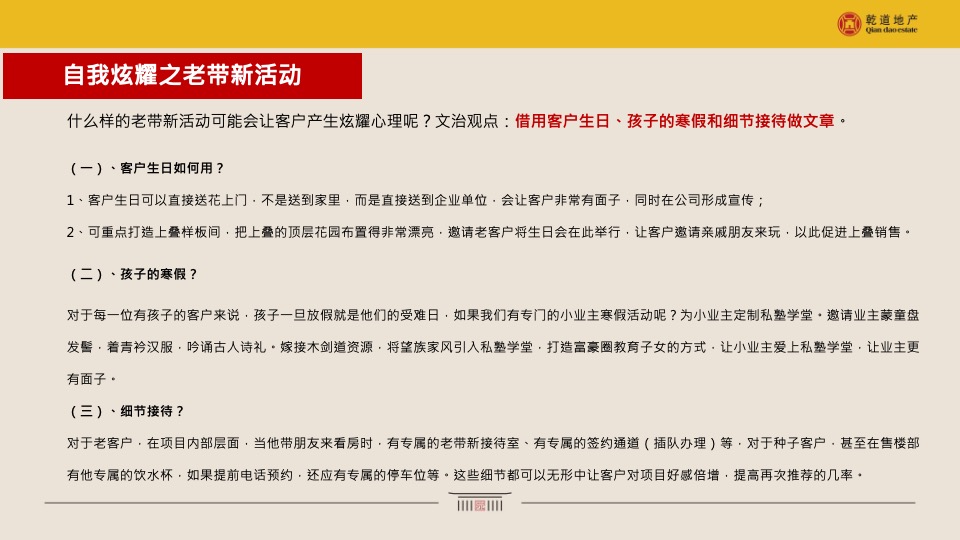 乾道地产
Qian dao estate

自我炫耀之老带新活动

什么样的老带新活动可能会让客户产生炫耀心理呢？文治观点：借用客户生日、孩子的寒假和细节接待做文章。

（一）、客户生日如何用？

1、客户生日可以直接送花上门，不是送到家里，而是直接送到企业单位，会让客户非常有面子，同时在公司形成宣传；

2、可重点打造上叠样板间，把上叠的顶层花园布置得非常漂亮，邀请老客户将生日会在此举行，让客户邀请亲戚朋友来玩，以此促进上叠销售。

（二）、孩子的寒假？

对于每一位有孩子的客户来说，孩子一旦放假就是他们的受难日，如果我们有专门的小业主寒假活动呢？为小业主定制私塾学堂。邀请业主蒙童盘发髻，着青衿汉服，吟诵古人诗礼。嫁接木剑道资源，将望族家风引入私塾学堂，打造富豪圈教育子女的方式，让小业主爱上私塾学堂，让业主更有面子。

（三）、细节接待？

对于老客户，在项目内部层面，当他带朋友来看房时，有专属的老带新接待室、有专属的签约通道（插队办理）等，对于种子客户，甚至在售楼部有他专属的饮水杯，如果提前电话预约，还应有专属的停车位等。这些细节都可以无形中让客户对项目好感倍增，提高再次推荐的几率。